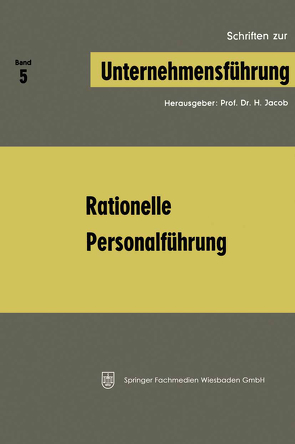 Schriften zur

Band
5

Unternehmensführung

Herausgeber: Prof. Dr. H. Jacob

Rationelle Personalführung

Springer Fachmedien Wiesbaden GmbH